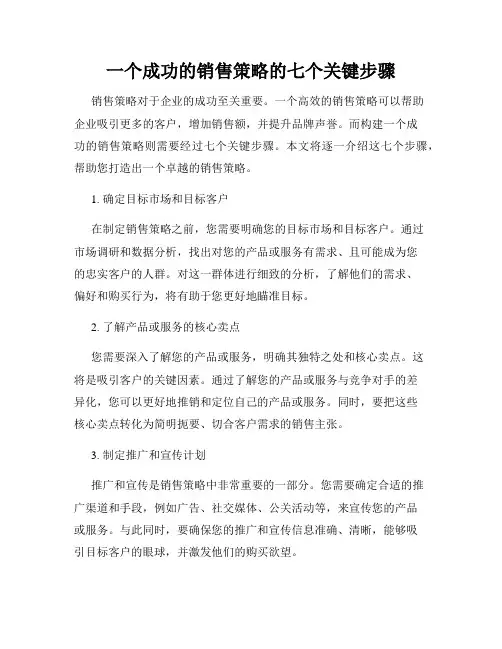 一个成功的销售策略的七个关键步骤

销售策略对于企业的成功至关重要。一个高效的销售策略可以帮助企业吸引更多的客户，增加销售额，并提升品牌声誉。而构建一个成功的销售策略则需要经过七个关键步骤。本文将逐一介绍这七个步骤，帮助您打造出一个卓越的销售策略。

1. 确定目标市场和目标客户

在制定销售策略之前，您需要明确您的目标市场和目标客户。通过市场调研和数据分析，找出对您的产品或服务有需求、且可能成为您的忠实客户的人群。对这一群体进行细致的分析，了解他们的需求、偏好和购买行为，将有助于您更好地瞄准目标。

2. 了解产品或服务的核心卖点

您需要深入了解您的产品或服务，明确其独特之处和核心卖点。这将是吸引客户的关键因素。通过了解您的产品或服务与竞争对手的差异化，您可以更好地推销和定位自己的产品或服务。同时，要把这些核心卖点转化为简明扼要、切合客户需求的销售主张。

3. 制定推广和宣传计划

推广和宣传是销售策略中非常重要的一部分。您需要确定合适的推广渠道和手段，例如广告、社交媒体、公关活动等，来宣传您的产品或服务。与此同时，要确保您的推广和宣传信息准确、清晰，能够吸引目标客户的眼球，并激发他们的购买欲望。